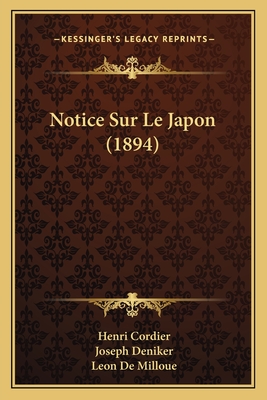 —KESSINGER'S LEGACY REPRINTS—

Notice Sur Le Japon (1894)

Henri Cordier
Joseph Deniker
Leon De Milloue